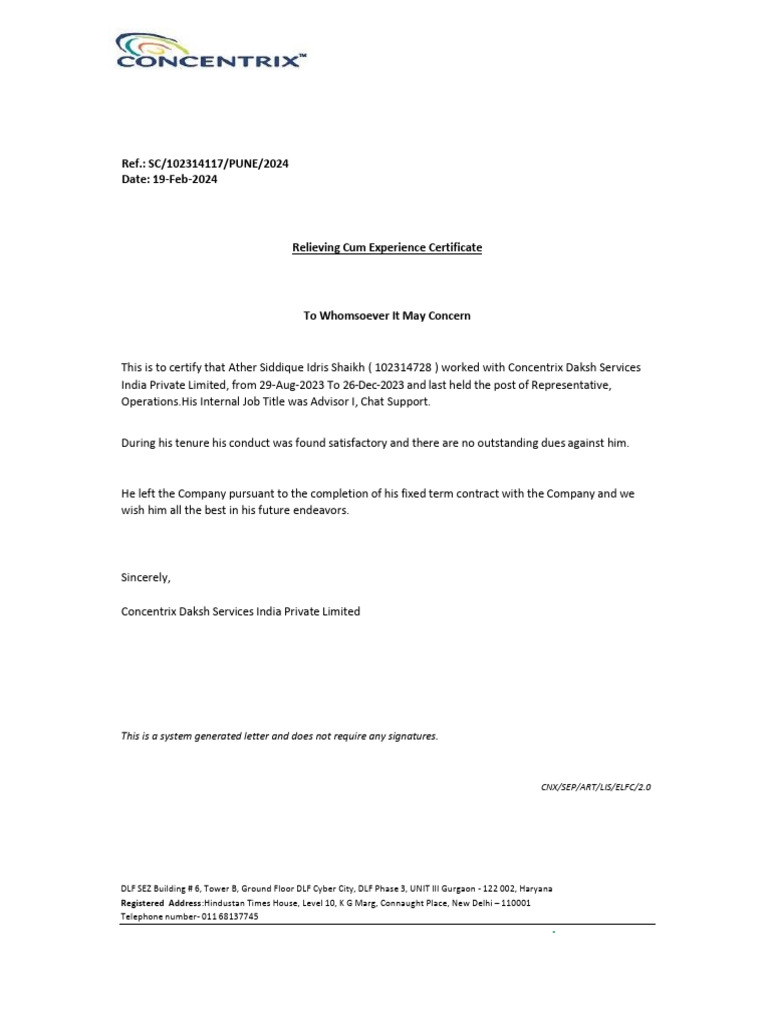 CONCENTRIX™

Ref.: SC/102314117/PUNE/2024
Date: 19-Feb-2024

Relieving Cum Experience Certificate

To Whomsoever It May Concern

This is to certify that Ather Siddique Idris Shaikh ( 102314728 ) worked with Concentrix Daksh Services India Private Limited, from 29-Aug-2023 To 26-Dec-2023 and last held the post of Representative, Operations.His Internal Job Title was Advisor I, Chat Support.

During his tenure his conduct was found satisfactory and there are no outstanding dues against him.

He left the Company pursuant to the completion of his fixed term contract with the Company and we wish him all the best in his future endeavors.

Sincerely,

Concentrix Daksh Services India Private Limited

This is a system generated letter and does not require any signatures.

CNX/SEP/ART/LIS/ELFC/2.0

DLF SEZ Building # 6, Tower B, Ground Floor DLF Cyber City, DLF Phase 3, UNIT III Gurgaon - 122 002, Haryana
Registered Address:Hindustan Times House, Level 10, K G Marg, Connaught Place, New Delhi – 110001
Telephone number- 011 68137745